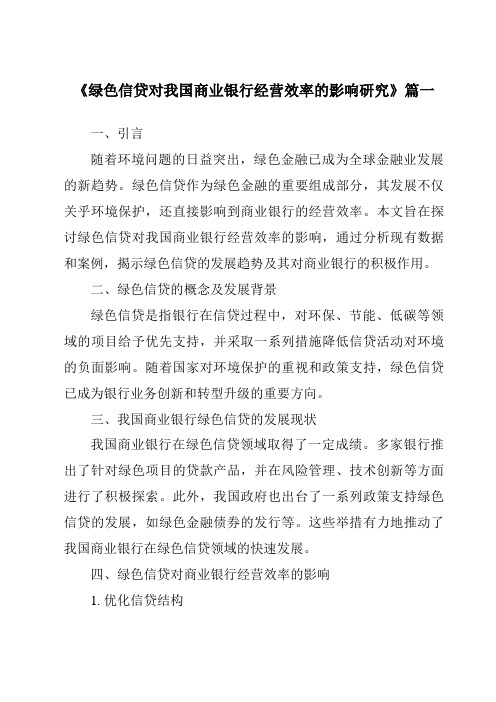 《绿色信贷对我国商业银行经营效率的影响研究》篇一

一、引言

随着环境问题的日益突出，绿色金融已成为全球金融业发展的新趋势。绿色信贷作为绿色金融的重要组成部分，其发展不仅关乎环境保护，还直接影响到商业银行的经营效率。本文旨在探讨绿色信贷对我国商业银行经营效率的影响，通过分析现有数据和案例，揭示绿色信贷的发展趋势及其对商业银行的积极作用。

二、绿色信贷的概念及发展背景

绿色信贷是指银行在信贷过程中，对环保、节能、低碳等领域的项目给予优先支持，并采取一系列措施降低信贷活动对环境的负面影响。随着国家对环境保护的重视和政策支持，绿色信贷已成为银行业务创新和转型升级的重要方向。

三、我国商业银行绿色信贷的发展现状

我国商业银行在绿色信贷领域取得了一定成绩。多家银行推出了针对绿色项目的贷款产品，并在风险管理、技术创新等方面进行了积极探索。此外，我国政府也出台了一系列政策支持绿色信贷的发展，如绿色金融债券的发行等。这些举措有力地推动了我国商业银行在绿色信贷领域的快速发展。

四、绿色信贷对商业银行经营效率的影响

1. 优化信贷结构